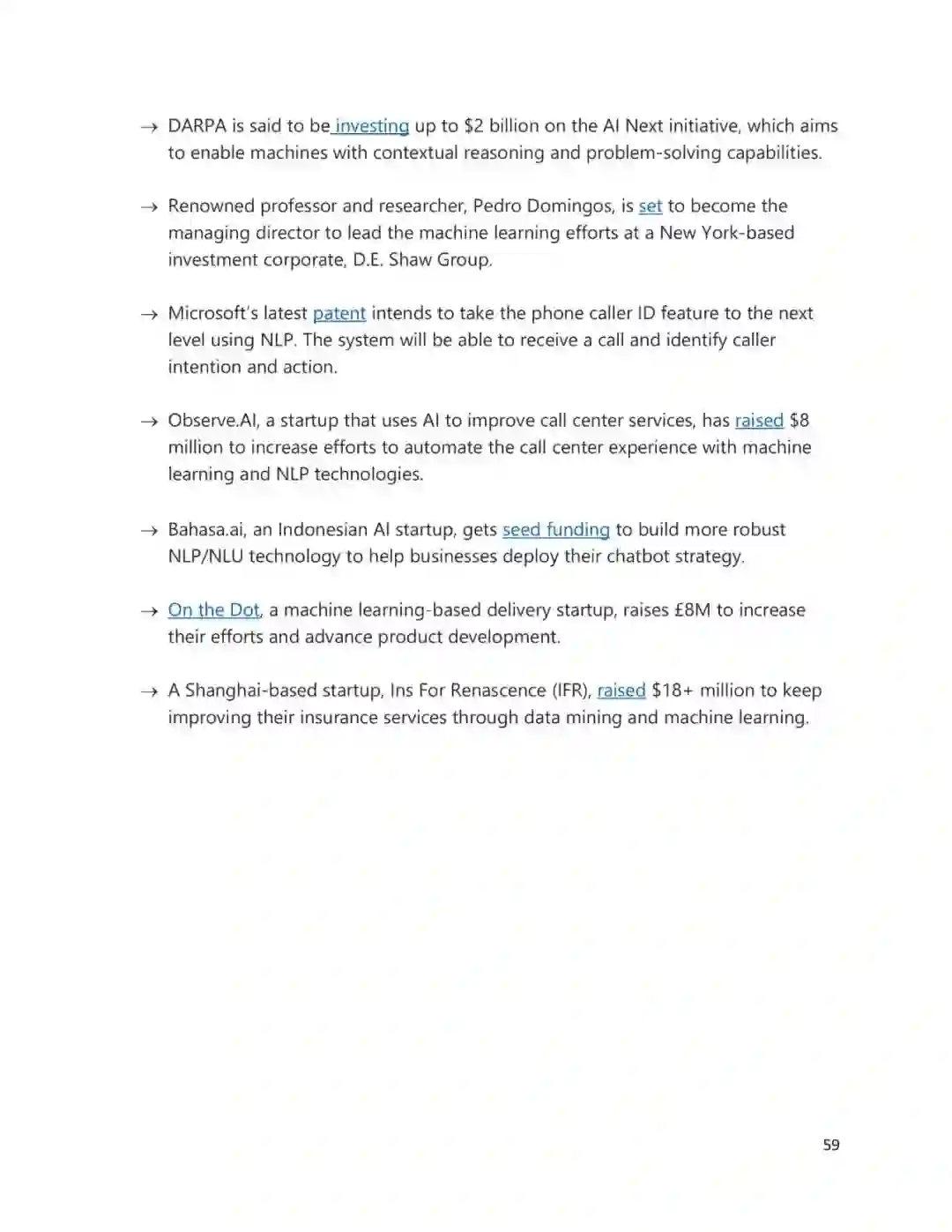 → DARPA is said to be investing up to \$2 billion on the AI Next initiative, which aims to enable machines with contextual reasoning and problem-solving capabilities.

→ Renowned professor and researcher, Pedro Domingos, is set to become the managing director to lead the machine learning efforts at a New York-based investment corporate, D.E. Shaw Group.

→ Microsoft's latest patent intends to take the phone caller ID feature to the next level using NLP. The system will be able to receive a call and identify caller intention and action.

→ Observe.AI, a startup that uses AI to improve call center services, has raised \$8 million to increase efforts to automate the call center experience with machine learning and NLP technologies.

→ Bahasa.ai, an Indonesian AI startup, gets seed funding to build more robust NLP/NLU technology to help businesses deploy their chatbot strategy.

→ On the Dot, a machine learning-based delivery startup, raises £8M to increase their efforts and advance product development.

→ A Shanghai-based startup, Ins For Renascence (IFR), raised \$18+ million to keep improving their insurance services through data mining and machine learning.

59